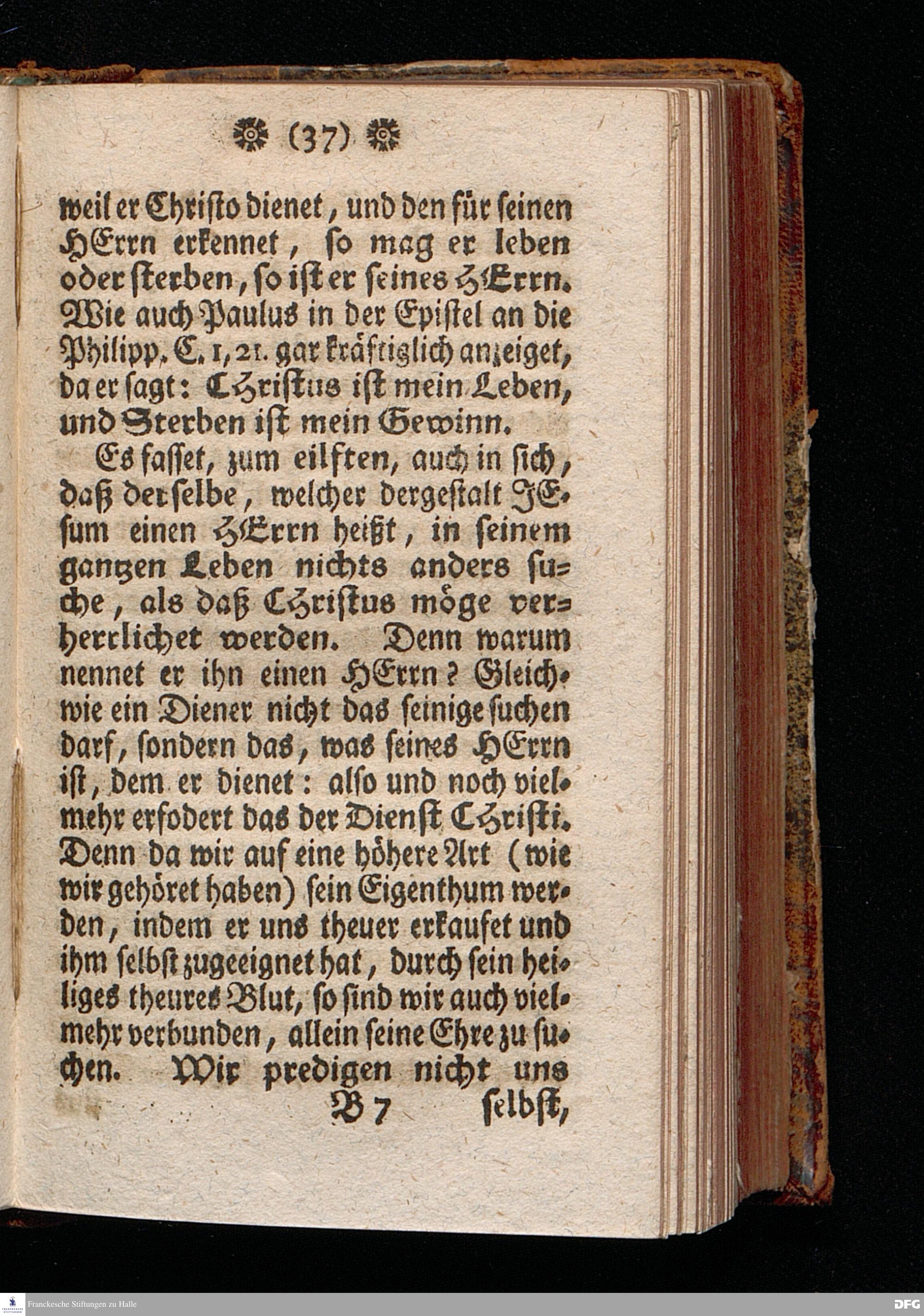 (37)

weil er Christo dienet, und den für seinen HErrn erkennet, so mag er leben oder sterben, so ist er seines HErrn. Wie auch Paulus in der Epistel an die Philipp. C. 1, 21. gar kräftiglich anzeiget, da er sagt: Christus ist mein Leben, und Sterben ist mein Gewinn.

Es fasset, zum eilften, auch in sich, daß derselbe, welcher dergestalt JEsum einen HErrn heißt, in seinem gantzen Leben nichts anders suche, als daß Christus möge verherrlichet werden. Denn warum nennet er ihn einen HErrn? Gleichwie ein Diener nicht das seinige suchen darf, sondern das, was seines HErrn ist, dem er dienet: also und noch vielmehr erfodert das der Dienst Christi. Denn da wir auf eine höhere Art (wie wir gehöret haben) sein Eigenthum werden, indem er uns theuer erkaufet und ihm selbst zugeeignet hat, durch sein heiliges theures Blut, so sind wir auch vielmehr verbunden, allein seine Ehre zu suchen. Wir predigen nicht uns

B 7 selbst,

Franckesche Stiftungen zu Halle

DFG